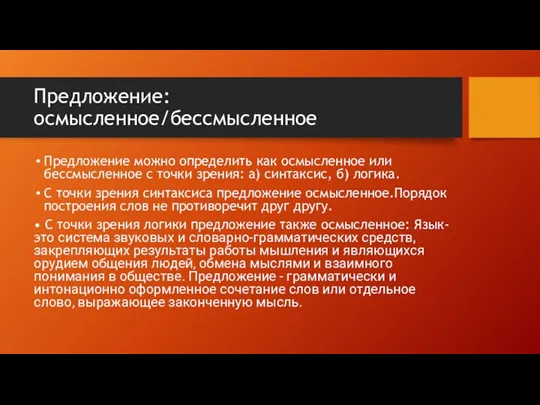 Предложение: осмысленное/бессмысленное

• Предложение можно определить как осмысленное или бессмысленное с точки зрения: а) синтаксис, б) логика.

• С точки зрения синтаксиса предложение осмысленное.Порядок построения слов не противоречит друг другу.

• С точки зрения логики предложение также осмысленное: Язык-это система звуковых и словарно-грамматических средств, закрепляющих результаты работы мышления и являющихся орудием общения людей, обмена мыслями и взаимного понимания в обществе. Предложение - грамматически и интонационно оформленное сочетание слов или отдельное слово, выражающее законченную мысль.